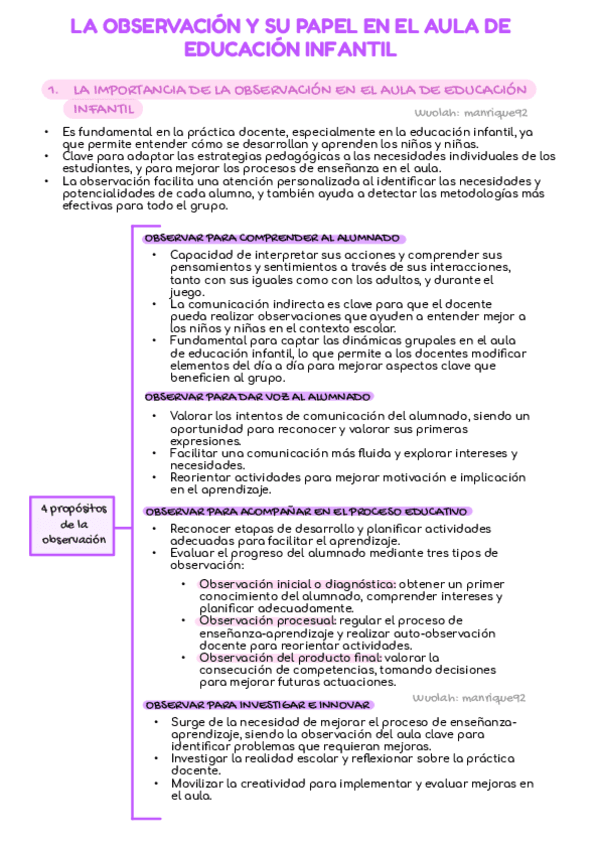 LA OBSERVACIÓN Y SU PAPEL EN EL AULA DE EDUCACIÓN INFANTIL

1. LA IMPORTANCIA DE LA OBSERVACIÓN EN EL AULA DE EDUCACIÓN INFANTIL

Wuolah: manrique92

• Es fundamental en la práctica docente, especialmente en la educación infantil, ya que permite entender cómo se desarrollan y aprenden los niños y niñas.
• Clave para adaptar las estrategias pedagógicas a las necesidades individuales de los estudiantes, y para mejorar los procesos de enseñanza en el aula.
• La observación facilita una atención personalizada al identificar las necesidades y potencialidades de cada alumno, y también ayuda a detectar las metodologías más efectivas para todo el grupo.

4 propósitos de la observación

OBSERVAR PARA COMPRENDER AL ALUMNADO
• Capacidad de interpretar sus acciones y comprender sus pensamientos y sentimientos a través de sus interacciones, tanto con sus iguales como con los adultos, y durante el juego.
• La comunicación indirecta es clave para que el docente pueda realizar observaciones que ayuden a entender mejor a los niños y niñas en el contexto escolar.
• Fundamental para captar las dinámicas grupales en el aula de educación infantil, lo que permite a los docentes modificar elementos del día a día para mejorar aspectos clave que beneficien al grupo.

OBSERVAR PARA DAR VOZ AL ALUMNADO
• Valorar los intentos de comunicación del alumnado, siendo un oportunidad para reconocer y valorar sus primeras expresiones.
• Facilitar una comunicación más fluida y explorar intereses y necesidades.
• Reorientar actividades para mejorar motivación e implicación en el aprendizaje.

OBSERVAR PARA ACOMPAÑAR EN EL PROCESO EDUCATIVO
• Reconocer etapas de desarrollo y planificar actividades adecuadas para facilitar el aprendizaje.
• Evaluar el progreso del alumnado mediante tres tipos de observación:
• Observación inicial o diagnóstica: obtener un primer conocimiento del alumnado, comprender intereses y planificar adecuadamente.
• Observación procesual: regular el proceso de enseñanza-aprendizaje y realizar auto-observación docente para reorientar actividades.
• Observación del producto final: valorar la consecución de competencias, tomando decisiones para mejorar futuras actuaciones.

Wuolah: manrique92

OBSERVAR PARA INVESTIGAR E INNOVAR
• Surge de la necesidad de mejorar el proceso de enseñanza-aprendizaje, siendo la observación del aula clave para identificar problemas que requieran mejoras.
• Investigar la realidad escolar y reflexionar sobre la práctica docente.
• Movilizar la creatividad para implementar y evaluar mejoras en el aula.